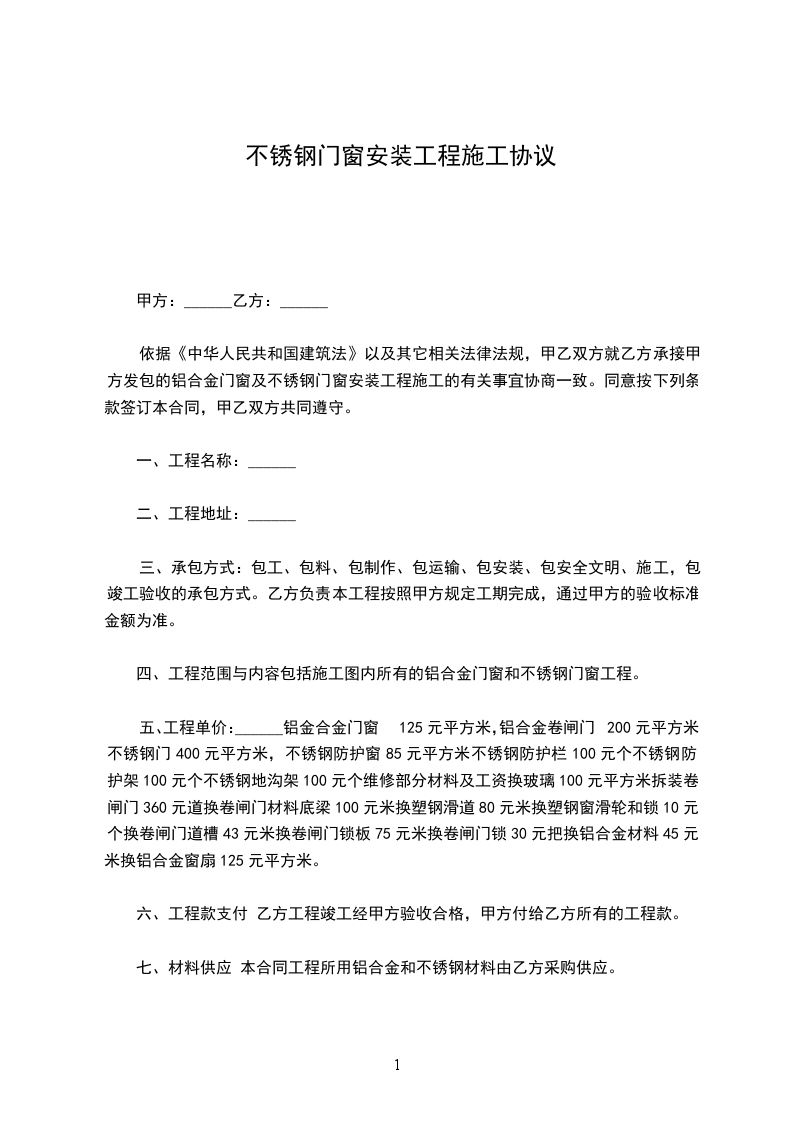 不锈钢门窗安装工程施工协议

甲方：______乙方：______

依据《中华人民共和国建筑法》以及其它相关法律法规，甲乙双方就乙方承接甲方发包的铝合金门窗及不锈钢门窗安装工程施工的有关事宜协商一致。同意按下列条款签订本合同，甲乙双方共同遵守。

一、工程名称：______

二、工程地址：______

三、承包方式：包工、包料、包制作、包运输、包安装、包安全文明、施工，包竣工验收的承包方式。乙方负责本工程按照甲方规定工期完成，通过甲方的验收标准金额为准。

四、工程范围与内容包括施工图内所有的铝合金门窗和不锈钢门窗工程。

五、工程单价：______铝合金门窗 125 元平方米，铝合金卷闸门 200 元平方米不锈钢门 400 元平方米，不锈钢防护窗 85 元平方米不锈钢防护栏 100 元个不锈钢防护架 100 元个不锈钢地沟架 100 元个维修部分材料及工资换玻璃 100 元平方米拆装卷闸门 360 元道换卷闸门材料底梁 100 元米换塑钢滑道 80 元米换塑钢窗滑轮和锁 10 元个换卷闸门道槽 43 元米换卷闸门锁板 75 元米换卷闸门锁 30 元把换铝合金材料 45 元米换铝合金窗扇 125 元平方米。

六、工程款支付 乙方工程竣工经甲方验收合格，甲方付给乙方所有的工程款。

七、材料供应 本合同工程所用铝合金和不锈钢材料由乙方采购供应。

1